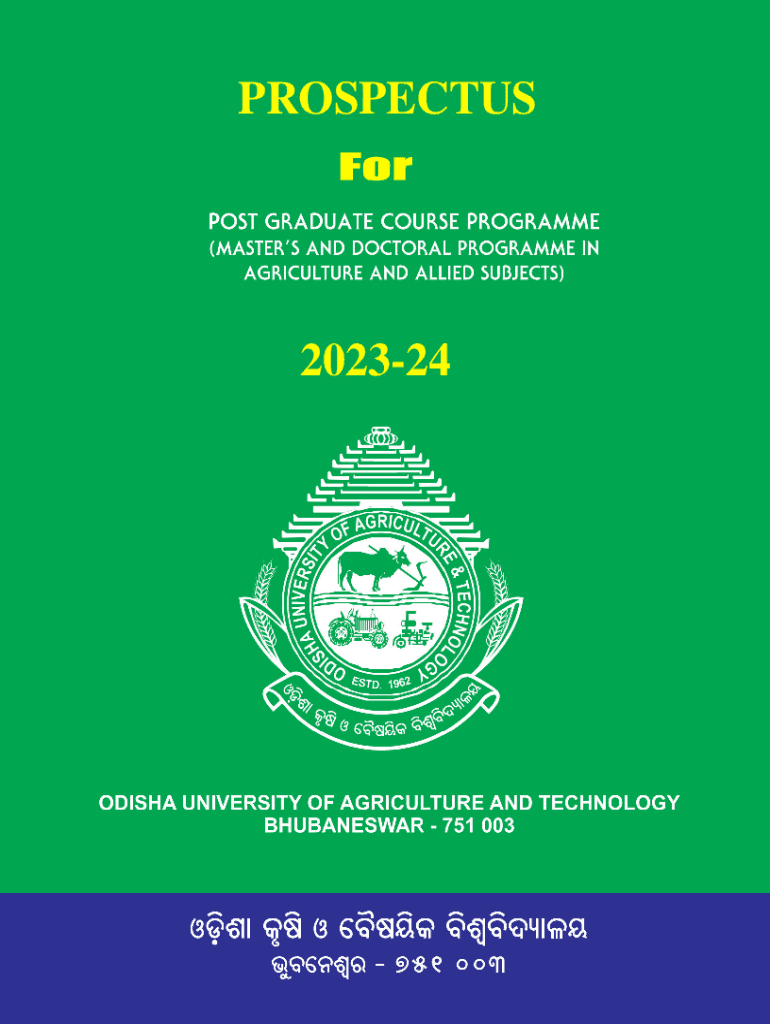 PROSPECTUS

For

POST GRADUATE COURSE PROGRAMME
(MASTER'S AND DOCTORAL PROGRAMME IN AGRICULTURE AND ALLIED SUBJECTS)

2023-24

ODISHA UNIVERSITY OF AGRICULTURE & TECHNOLOGY
ESTD. 1962
ଓଡ଼ିଶା କୃଷି ଓ ବୈଷୟିକ ବିଶ୍ୱବିଦ୍ୟାଳୟ

ODISHA UNIVERSITY OF AGRICULTURE AND TECHNOLOGY
BHUBANESWAR - 751 003

ଓଡ଼ିଶା କୃଷି ଓ ବୈଷୟିକ ବିଶ୍ୱବିଦ୍ୟାଳୟ
ଭୁବନେଶ୍ୱର - ୭୫୧ ୦୦୩